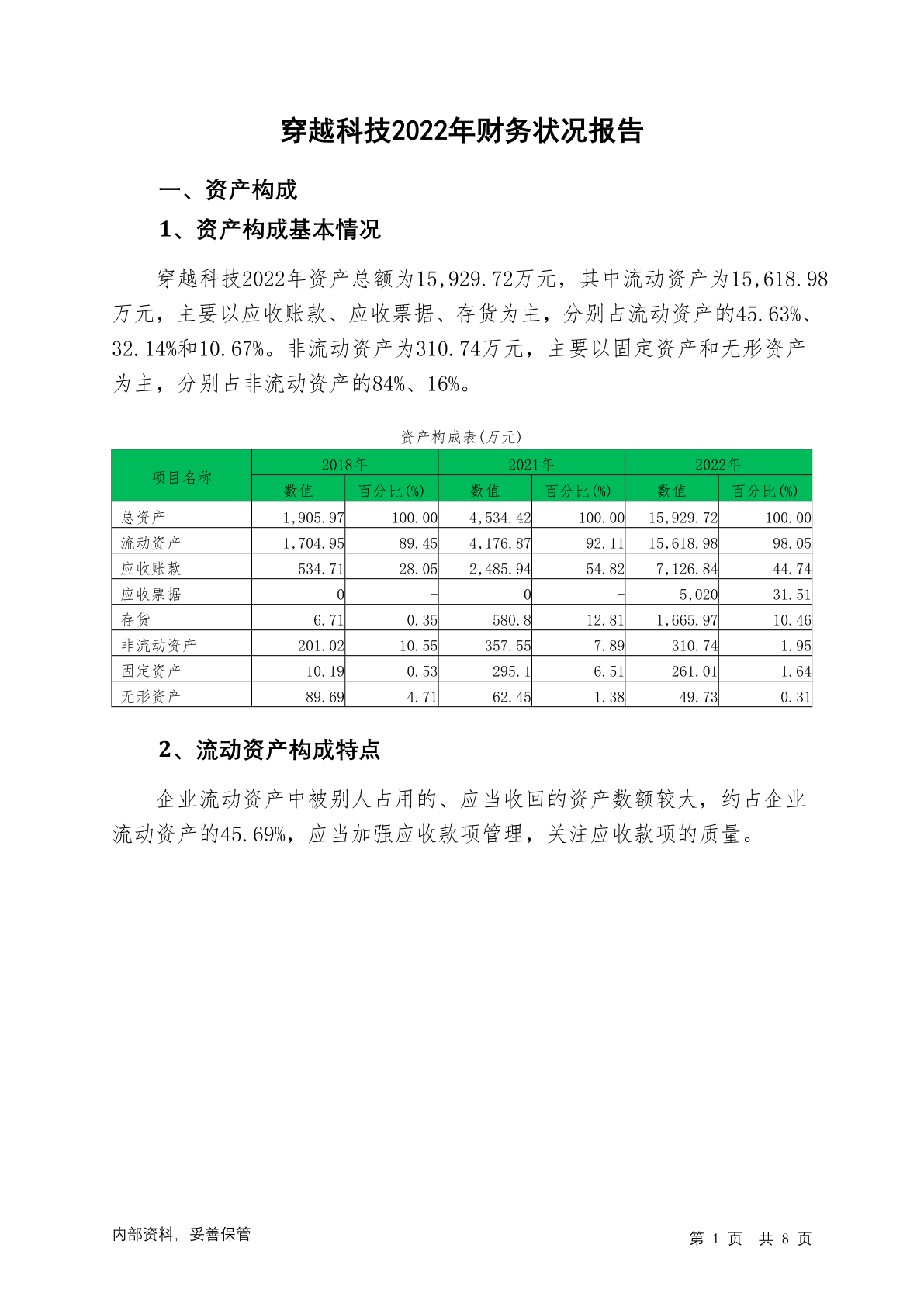 穿越科技2022年财务状况报告

一、资产构成

1、资产构成基本情况

穿越科技2022年资产总额为15,929.72万元，其中流动资产为15,618.98万元，主要以应收账款、应收票据、存货为主，分别占流动资产的45.63%、32.14%和10.67%。非流动资产为310.74万元，主要以固定资产和无形资产为主，分别占非流动资产的84%、16%。

资产构成表(万元)

| 项目名称 | 2018年 数值 | 2018年 百分比(%) | 2021年 数值 | 2021年 百分比(%) | 2022年 数值 | 2022年 百分比(%) |
|---|---|---|---|---|---|---|
| 总资产 | 1,905.97 | 100.00 | 4,534.42 | 100.00 | 15,929.72 | 100.00 |
| 流动资产 | 1,704.95 | 89.45 | 4,176.87 | 92.11 | 15,618.98 | 98.05 |
| 应收账款 | 534.71 | 28.05 | 2,485.94 | 54.82 | 7,126.84 | 44.74 |
| 应收票据 | 0 | - | 0 | - | 5,020 | 31.51 |
| 存货 | 6.71 | 0.35 | 580.8 | 12.81 | 1,665.97 | 10.46 |
| 非流动资产 | 201.02 | 10.55 | 357.55 | 7.89 | 310.74 | 1.95 |
| 固定资产 | 10.19 | 0.53 | 295.1 | 6.51 | 261.01 | 1.64 |
| 无形资产 | 89.69 | 4.71 | 62.45 | 1.38 | 49.73 | 0.31 |

2、流动资产构成特点

企业流动资产中被别人占用的、应当收回的资产数额较大，约占企业流动资产的45.69%，应当加强应收款项管理，关注应收款项的质量。

内部资料，妥善保管

第 1 页 共 8 页